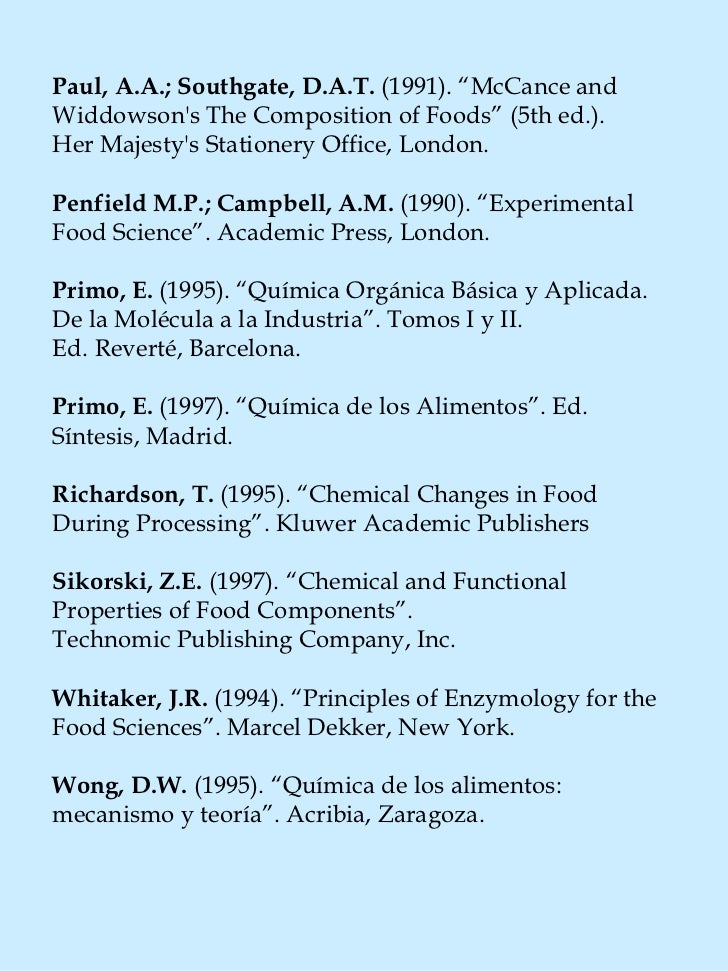 Paul, A.A.; Southgate, D.A.T. (1991). “McCance and Widdowson's The Composition of Foods” (5th ed.). Her Majesty's Stationery Office, London.

Penfield M.P.; Campbell, A.M. (1990). “Experimental Food Science”. Academic Press, London.

Primo, E. (1995). “Química Orgánica Básica y Aplicada. De la Molécula a la Industria”. Tomos I y II. Ed. Reverté, Barcelona.

Primo, E. (1997). “Química de los Alimentos”. Ed. Síntesis, Madrid.

Richardson, T. (1995). “Chemical Changes in Food During Processing”. Kluwer Academic Publishers

Sikorski, Z.E. (1997). “Chemical and Functional Properties of Food Components”. Technomic Publishing Company, Inc.

Whitaker, J.R. (1994). “Principles of Enzymology for the Food Sciences”. Marcel Dekker, New York.

Wong, D.W. (1995). “Química de los alimentos: mecanismo y teoría”. Acribia, Zaragoza.